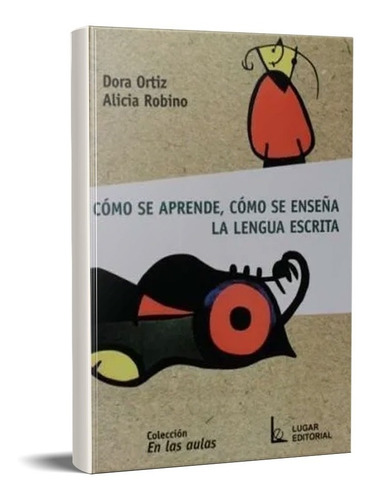 Dora Ortiz
Alicia Robino

CÓMO SE APRENDE, CÓMO SE ENSEÑA
LA LENGUA ESCRITA

Colección
En las aulas

LUGAR
EDITORIAL